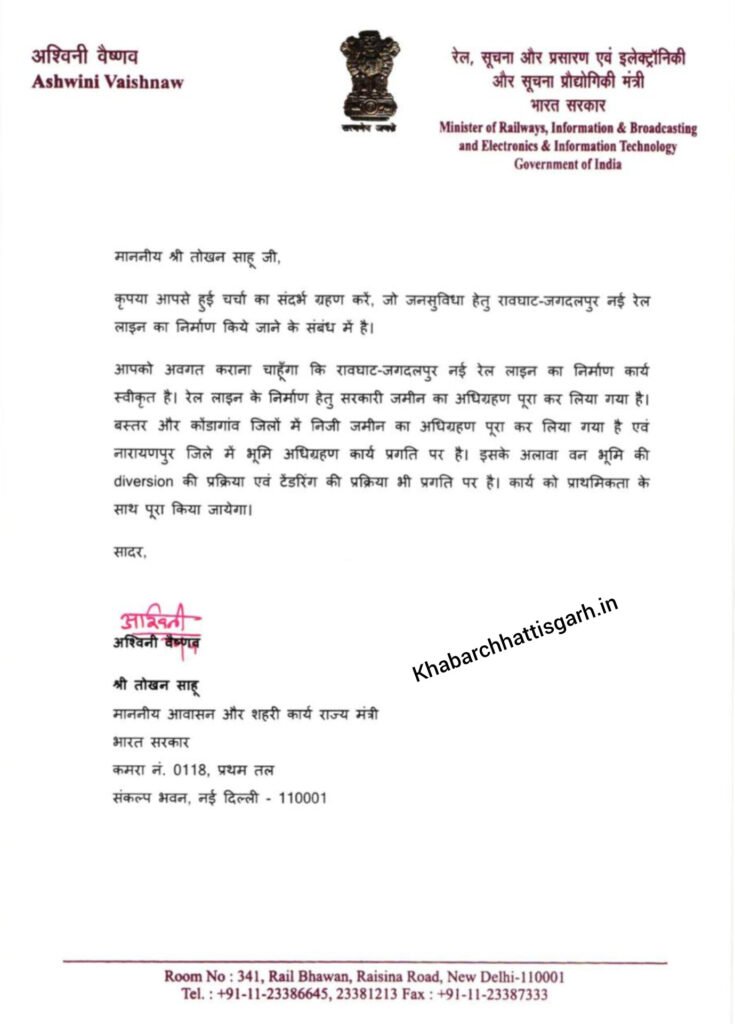 अश्विनी वैष्णव
Ashwini Vaishnaw

सत्यमेव जयते

रेल, सूचना और प्रसारण एवं इलेक्ट्रॉनिकी और सूचना प्रौद्योगिकी मंत्री
भारत सरकार
Minister of Railways, Information & Broadcasting and Electronics & Information Technology
Government of India

माननीय श्री तोखन साहू जी,

कृपया आपसे हुई चर्चा का संदर्भ ग्रहण करें, जो जनसुविधा हेतु रावघाट-जगदलपुर नई रेल लाइन का निर्माण किये जाने के संबंध में है।

आपको अवगत कराना चाहूँगा कि रावघाट-जगदलपुर नई रेल लाइन का निर्माण कार्य स्वीकृत है। रेल लाइन के निर्माण हेतु सरकारी जमीन का अधिग्रहण पूरा कर लिया गया है। बस्तर और कोंडागांव जिलों में निजी जमीन का अधिग्रहण पूरा कर लिया गया है एवं नारायणपुर जिले में भूमि अधिग्रहण कार्य प्रगति पर है। इसके अलावा वन भूमि की diversion की प्रक्रिया एवं टेंडरिंग की प्रक्रिया भी प्रगति पर है। कार्य को प्राथमिकता के साथ पूरा किया जायेगा।

सादर,

अश्विनी
अश्विनी वैष्णव

Khabarchhattisgarh.in

श्री तोखन साहू
माननीय आवासन और शहरी कार्य राज्य मंत्री
भारत सरकार
कमरा नं. 0118, प्रथम तल
संकल्प भवन, नई दिल्ली - 110001

Room No : 341, Rail Bhawan, Raisina Road, New Delhi-110001
Tel. : +91-11-23386645, 23381213 Fax : +91-11-23387333